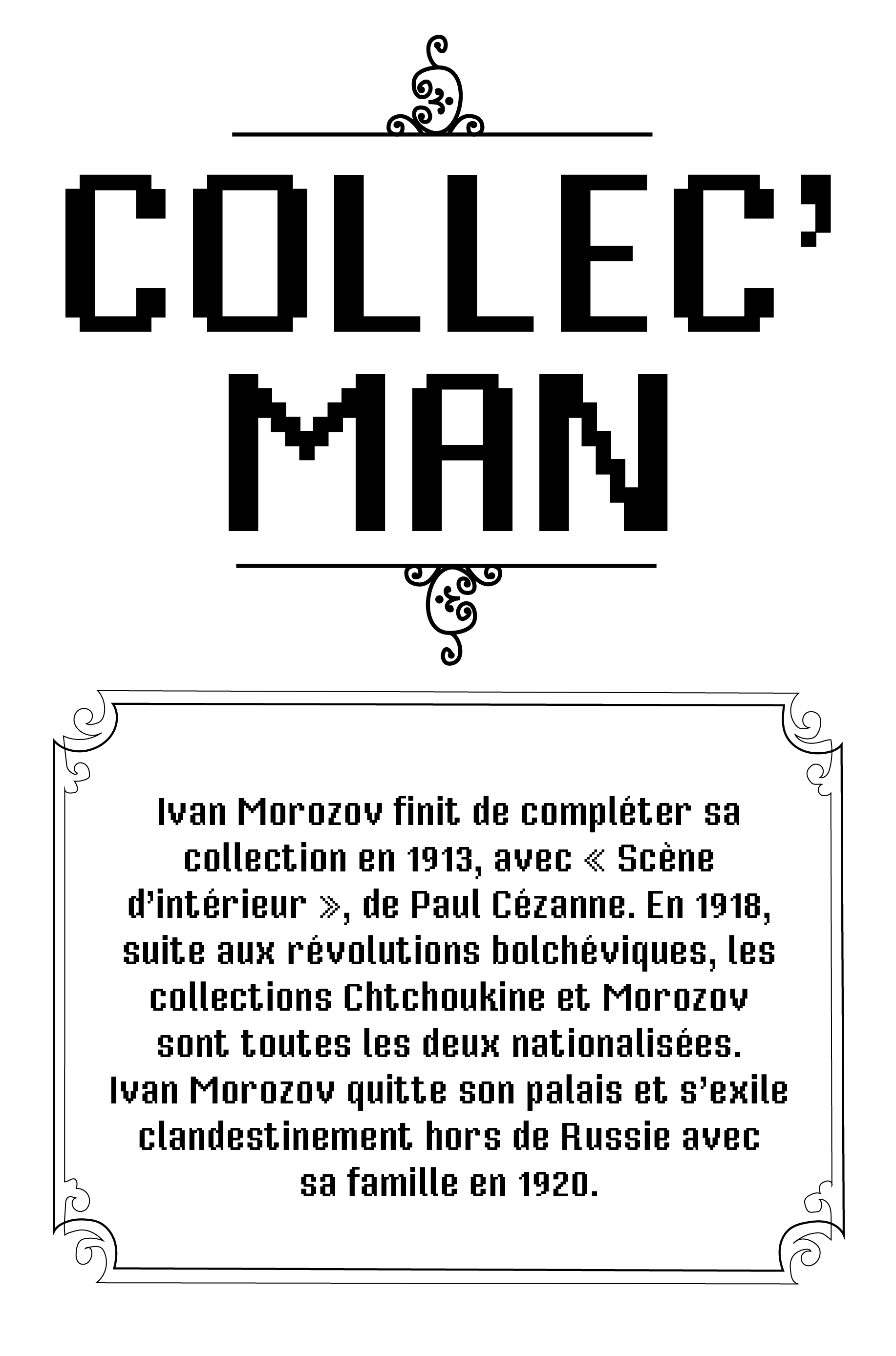 COLLEC'
MAN

Ivan Morozov finit de compléter sa collection en 1913, avec « Scène d'intérieur », de Paul Cézanne. En 1918, suite aux révolutions bolchéviques, les collections Chtchoukine et Morozov sont toutes les deux nationalisées. Ivan Morozov quitte son palais et s'exile clandestinement hors de Russie avec sa famille en 1920.